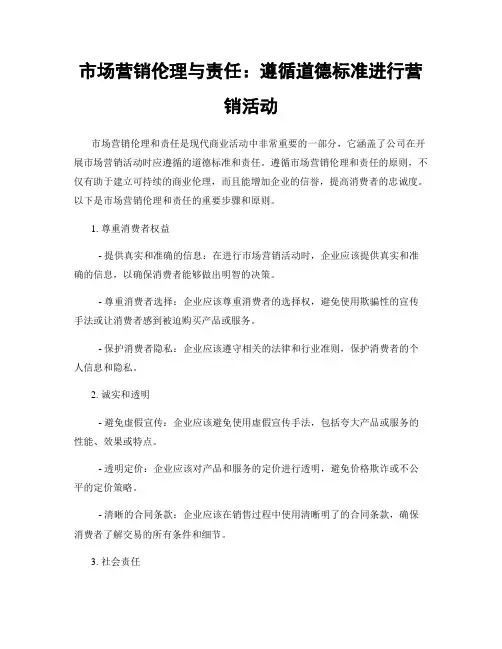 市场营销伦理与责任：遵循道德标准进行营销活动

市场营销伦理和责任是现代商业活动中非常重要的一部分，它涵盖了公司在开展市场营销活动时应遵循的道德标准和责任。遵循市场营销伦理和责任的原则，不仅有助于建立可持续的商业伦理，而且能增加企业的信誉，提高消费者的忠诚度。以下是市场营销伦理和责任的重要步骤和原则。

1. 尊重消费者权益

- 提供真实和准确的信息：在进行市场营销活动时，企业应该提供真实和准确的信息，以确保消费者能够做出明智的决策。

- 尊重消费者选择：企业应该尊重消费者的选择权，避免使用欺骗性的宣传手法或让消费者感到被迫购买产品或服务。

- 保护消费者隐私：企业应该遵守相关的法律和行业准则，保护消费者的个人信息和隐私。

2. 诚实和透明

- 避免虚假宣传：企业应该避免使用虚假宣传手法，包括夸大产品或服务的性能、效果或特点。

- 透明定价：企业应该对产品和服务的定价进行透明，避免价格欺诈或不公平的定价策略。

- 清晰的合同条款：企业应该在销售过程中使用清晰明了的合同条款，确保消费者了解交易的所有条件和细节。

3. 社会责任